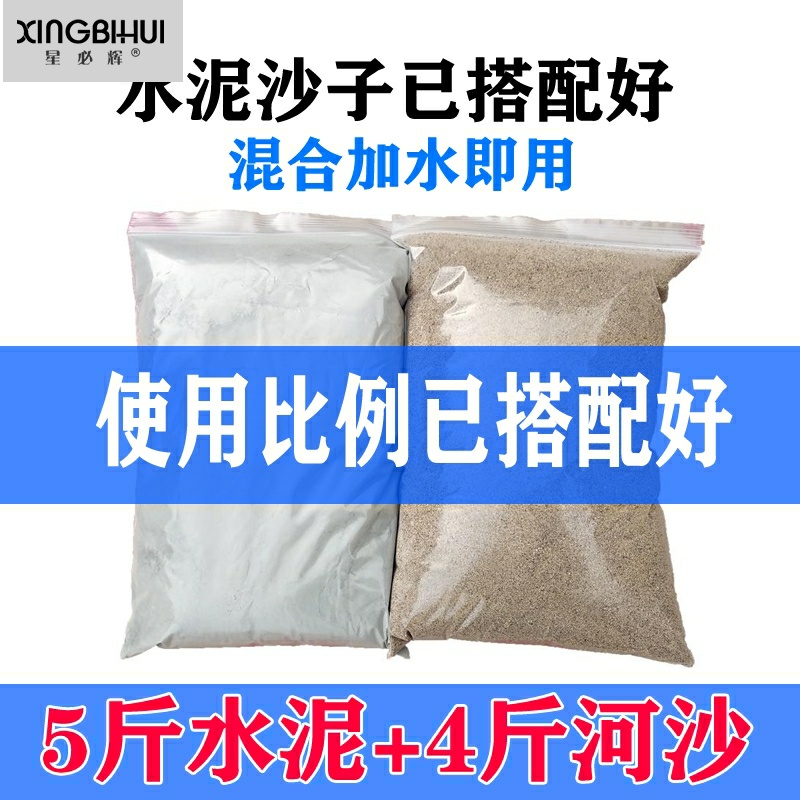 XINGBIHUI
星必辉®

水泥沙子已搭配好

混合加水即用

使用比例已搭配好

5斤水泥+4斤河沙